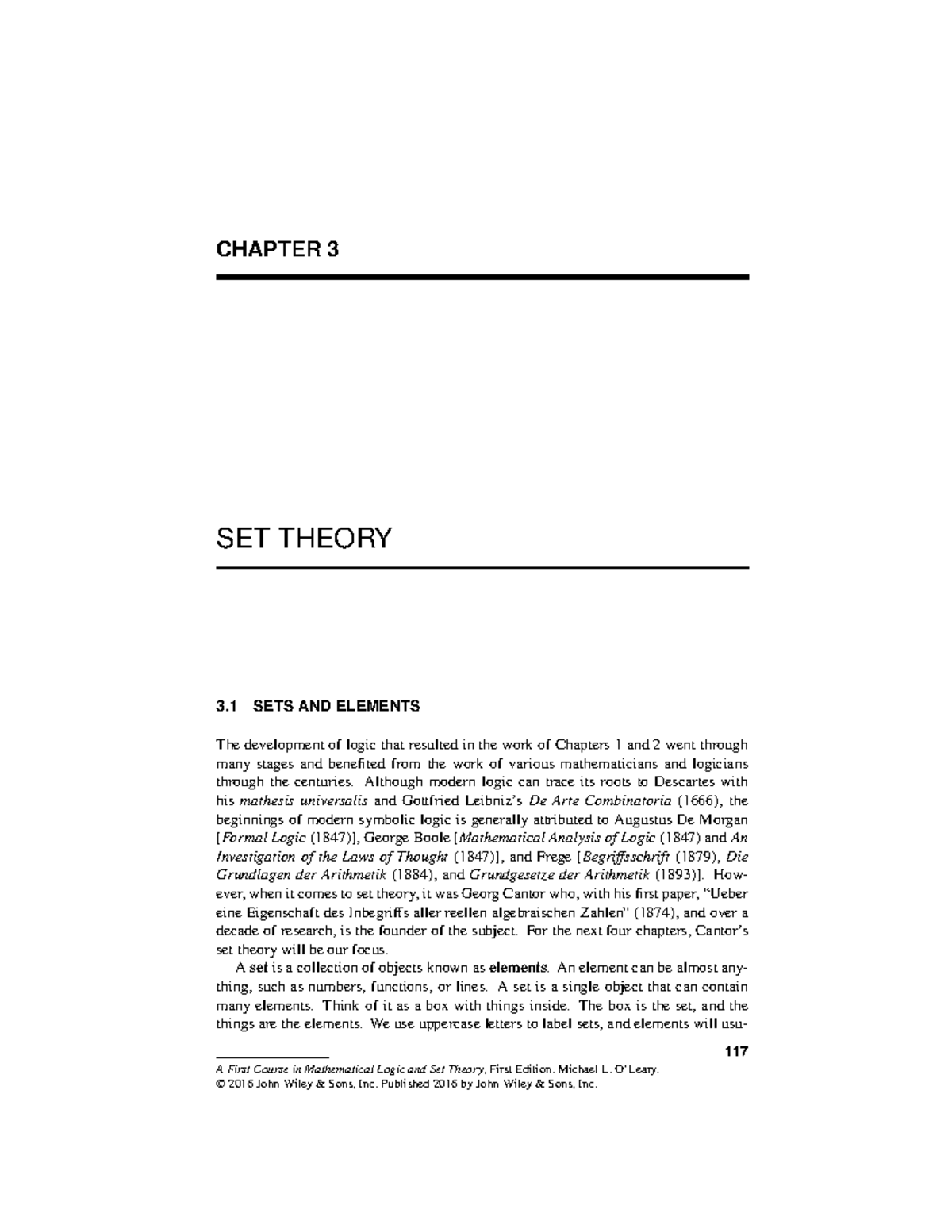 CHAPTER 3

SET THEORY

3.1 SETS AND ELEMENTS

The development of logic that resulted in the work of Chapters 1 and 2 went through many stages and benefited from the work of various mathematicians and logicians through the centuries. Although modern logic can trace its roots to Descartes with his mathesis universalis and Gottfried Leibniz's De Arte Combinatoria (1666), the beginnings of modern symbolic logic is generally attributed to Augustus De Morgan [Formal Logic (1847)], George Boole [Mathematical Analysis of Logic (1847) and An Investigation of the Laws of Thought (1847)], and Frege [Begriffsschrift (1879), Die Grundlagen der Arithmetik (1884), and Grundgesetze der Arithmetik (1893)]. However, when it comes to set theory, it was Georg Cantor who, with his first paper, "Ueber eine Eigenschaft des Inbegriffs aller reellen algebraischen Zahlen" (1874), and over a decade of research, is the founder of the subject. For the next four chapters, Cantor's set theory will be our focus.

A set is a collection of objects known as elements. An element can be almost anything, such as numbers, functions, or lines. A set is a single object that can contain many elements. Think of it as a box with things inside. The box is the set, and the things are the elements. We use uppercase letters to label sets, and elements will usu-

117

A First Course in Mathematical Logic and Set Theory, First Edition. Michael L. O'Leary.
© 2016 John Wiley & Sons, Inc. Published 2016 by John Wiley & Sons, Inc.